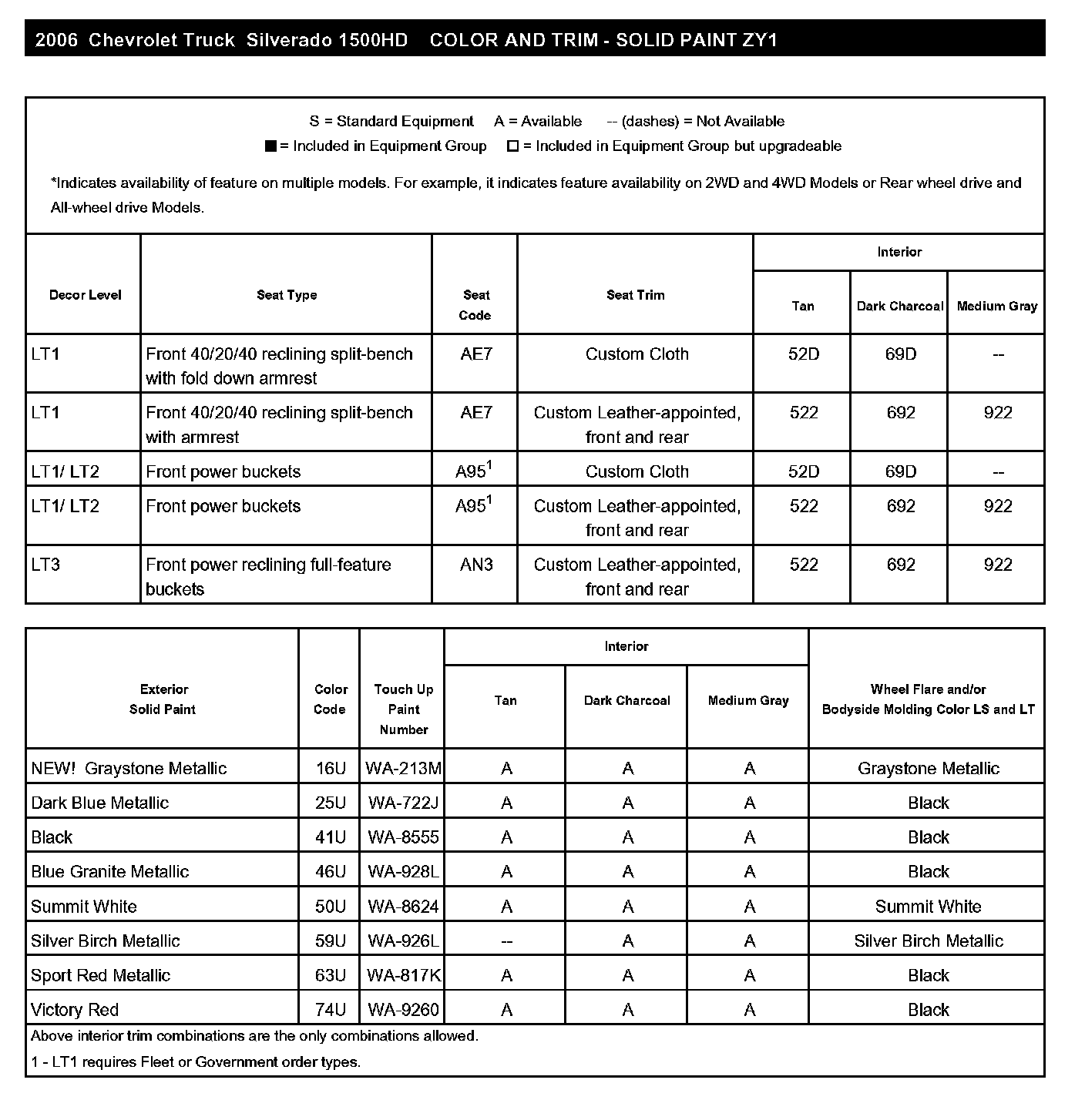 2006 Chevrolet Truck Silverado 1500HD COLOR AND TRIM - SOLID PAINT ZY1

S = Standard Equipment A = Available -- (dashes) = Not Available
■ = Included in Equipment Group □ = Included in Equipment Group but upgradeable

*Indicates availability of feature on multiple models. For example, it indicates feature availability on 2WD and 4WD Models or Rear wheel drive and All-wheel drive Models.

| Decor Level | Seat Type | Seat Code | Seat Trim | Interior Tan | Interior Dark Charcoal | Interior Medium Gray |
|---|---|---|---|---|---|---|
| LT1 | Front 40/20/40 reclining split-bench with fold down armrest | AE7 | Custom Cloth | 52D | 69D | -- |
| LT1 | Front 40/20/40 reclining split-bench with armrest | AE7 | Custom Leather-appointed, front and rear | 522 | 692 | 922 |
| LT1/ LT2 | Front power buckets | A95$^1$ | Custom Cloth | 52D | 69D | -- |
| LT1/ LT2 | Front power buckets | A95$^1$ | Custom Leather-appointed, front and rear | 522 | 692 | 922 |
| LT3 | Front power reclining full-feature buckets | AN3 | Custom Leather-appointed, front and rear | 522 | 692 | 922 |

| Exterior Solid Paint | Color Code | Touch Up Paint Number | Interior Tan | Interior Dark Charcoal | Interior Medium Gray | Wheel Flare and/or Bodyside Molding Color LS and LT |
|---|---|---|---|---|---|---|
| NEW! Graystone Metallic | 16U | WA-213M | A | A | A | Graystone Metallic |
| Dark Blue Metallic | 25U | WA-722J | A | A | A | Black |
| Black | 41U | WA-8555 | A | A | A | Black |
| Blue Granite Metallic | 46U | WA-928L | A | A | A | Black |
| Summit White | 50U | WA-8624 | A | A | A | Summit White |
| Silver Birch Metallic | 59U | WA-926L | -- | A | A | Silver Birch Metallic |
| Sport Red Metallic | 63U | WA-817K | A | A | A | Black |
| Victory Red | 74U | WA-9260 | A | A | A | Black |

Above interior trim combinations are the only combinations allowed.

1 - LT1 requires Fleet or Government order types.